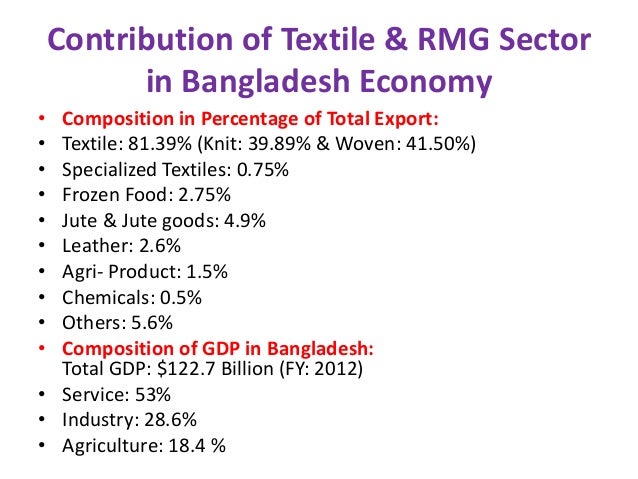 Contribution of Textile & RMG Sector in Bangladesh Economy

• Composition in Percentage of Total Export:
• Textile: 81.39% (Knit: 39.89% & Woven: 41.50%)
• Specialized Textiles: 0.75%
• Frozen Food: 2.75%
• Jute & Jute goods: 4.9%
• Leather: 2.6%
• Agri- Product: 1.5%
• Chemicals: 0.5%
• Others: 5.6%
• Composition of GDP in Bangladesh:
Total GDP: $122.7 Billion (FY: 2012)
• Service: 53%
• Industry: 28.6%
• Agriculture: 18.4 %